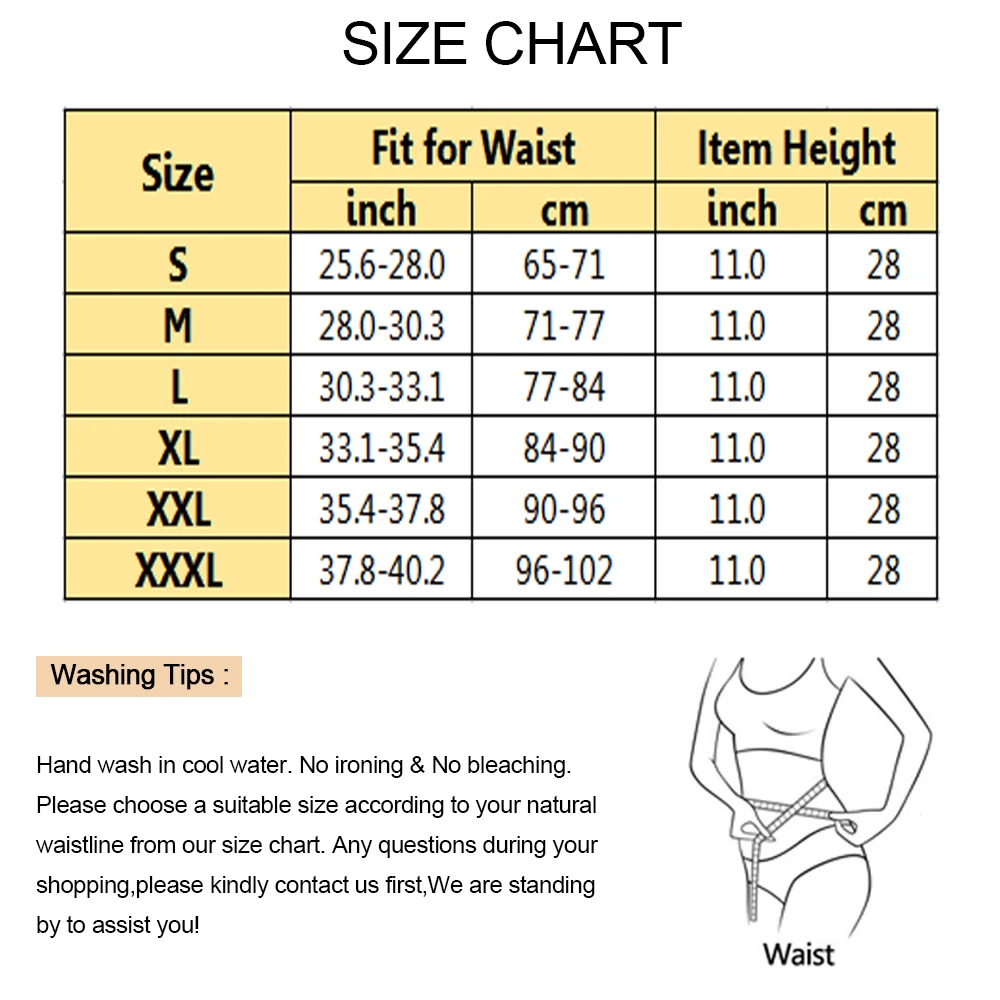 SIZE CHART

| Size | Fit for Waist inch | Fit for Waist cm | Item Height inch | Item Height cm |
|---|---|---|---|---|
| S | 25.6-28.0 | 65-71 | 11.0 | 28 |
| M | 28.0-30.3 | 71-77 | 11.0 | 28 |
| L | 30.3-33.1 | 77-84 | 11.0 | 28 |
| XL | 33.1-35.4 | 84-90 | 11.0 | 28 |
| XXL | 35.4-37.8 | 90-96 | 11.0 | 28 |
| XXXL | 37.8-40.2 | 96-102 | 11.0 | 28 |

Washing Tips :

Hand wash in cool water. No ironing & No bleaching. Please choose a suitable size according to your natural waistline from our size chart. Any questions during your shopping,please kindly contact us first,We are standing by to assist you!

Waist